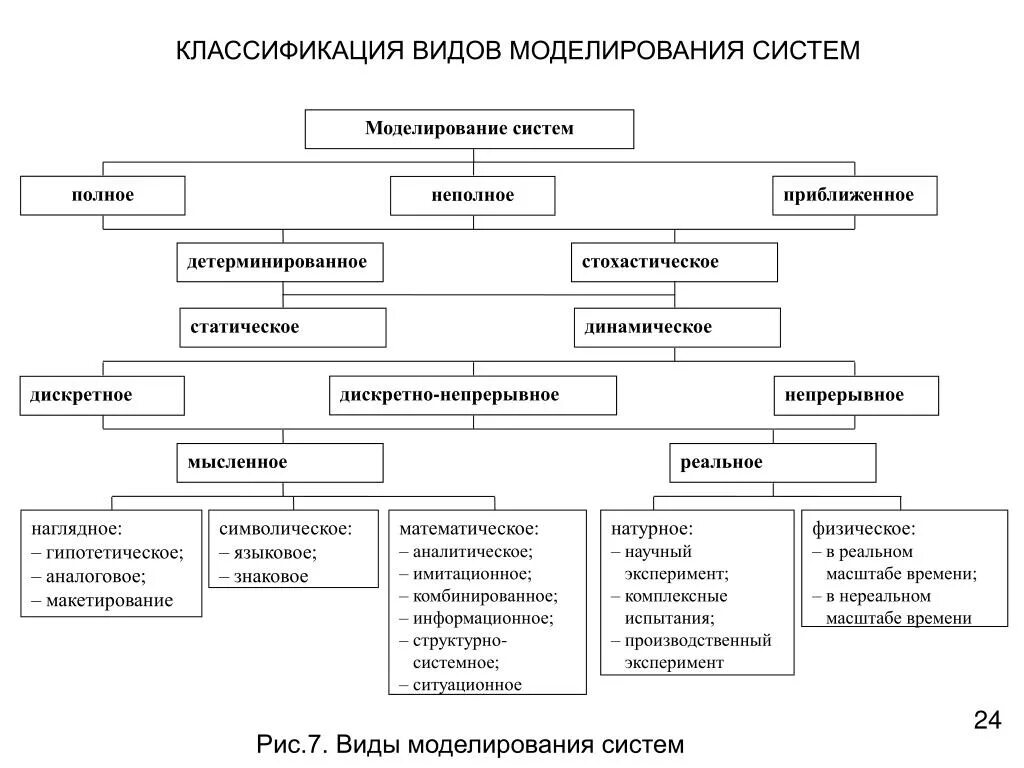 КЛАССИФИКАЦИЯ ВИДОВ МОДЕЛИРОВАНИЯ СИСТЕМ

Моделирование систем

полное

неполное

приближенное

детерминированное

стохастическое

статическое

динамическое

дискретное

дискретно-непрерывное

непрерывное

мысленное

реальное

наглядное:
– гипотетическое;
– аналоговое;
– макетирование

символическое:
– языковое;
– знаковое

математическое:
– аналитическое;
– имитационное;
– комбинированное;
– информационное;
– структурно-системное;
– ситуационное

натурное:
– научный эксперимент;
– комплексные испытания;
– производственный эксперимент

физическое:
– в реальном масштабе времени;
– в нереальном масштабе времени

24

Рис.7. Виды моделирования систем